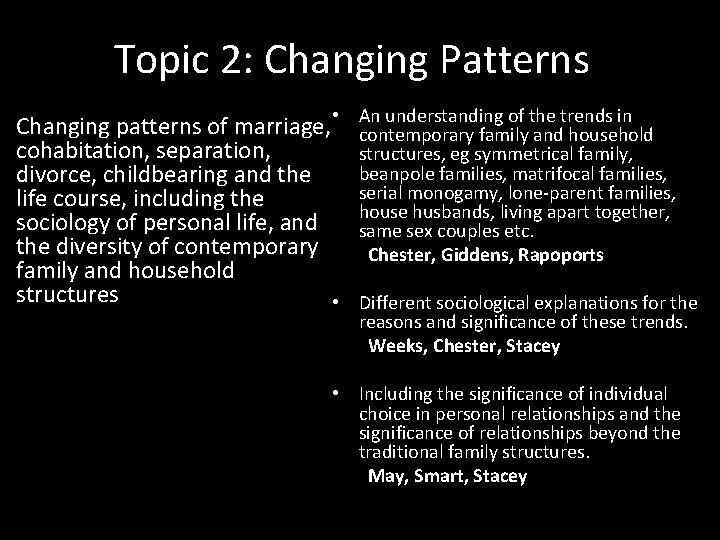 Topic 2: Changing Patterns

Changing patterns of marriage, cohabitation, separation, divorce, childbearing and the life course, including the sociology of personal life, and the diversity of contemporary family and household structures

• An understanding of the trends in contemporary family and household structures, eg symmetrical family, beanpole families, matrifocal families, serial monogamy, lone-parent families, house husbands, living apart together, same sex couples etc.

Chester, Giddens, Rapoports

• Different sociological explanations for the reasons and significance of these trends.

Weeks, Chester, Stacey

• Including the significance of individual choice in personal relationships and the significance of relationships beyond the traditional family structures.

May, Smart, Stacey